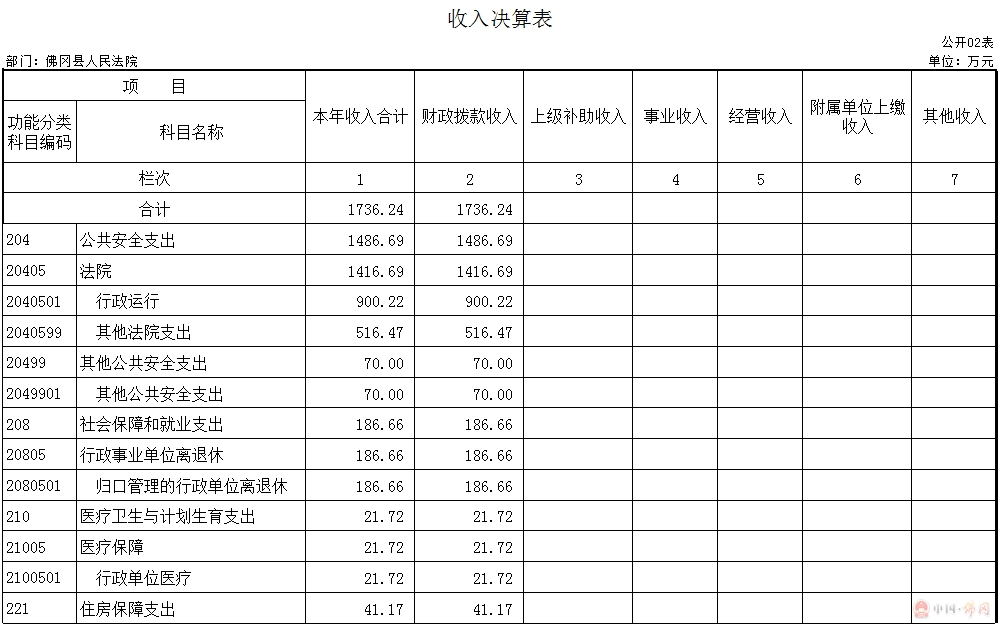 收入决算表

公开02表

部门：佛冈县人民法院

单位：万元

| 功能分类科目编码 | 科目名称 | 本年收入合计 | 财政拨款收入 | 上级补助收入 | 事业收入 | 经营收入 | 附属单位上缴收入 | 其他收入 |
|---|---|---|---|---|---|---|---|---|
| 栏次 | | 1 | 2 | 3 | 4 | 5 | 6 | 7 |
| 合计 | | 1736.24 | 1736.24 | | | | | |
| 204 | 公共安全支出 | 1486.69 | 1486.69 | | | | | |
| 20405 | 法院 | 1416.69 | 1416.69 | | | | | |
| 2040501 | 行政运行 | 900.22 | 900.22 | | | | | |
| 2040599 | 其他法院支出 | 516.47 | 516.47 | | | | | |
| 20499 | 其他公共安全支出 | 70.00 | 70.00 | | | | | |
| 2049901 | 其他公共安全支出 | 70.00 | 70.00 | | | | | |
| 208 | 社会保障和就业支出 | 186.66 | 186.66 | | | | | |
| 20805 | 行政事业单位离退休 | 186.66 | 186.66 | | | | | |
| 2080501 | 归口管理的行政单位离退休 | 186.66 | 186.66 | | | | | |
| 210 | 医疗卫生与计划生育支出 | 21.72 | 21.72 | | | | | |
| 21005 | 医疗保障 | 21.72 | 21.72 | | | | | |
| 2100501 | 行政单位医疗 | 21.72 | 21.72 | | | | | |
| 221 | 住房保障支出 | 41.17 | 41.17 | | | | | |

中国·佛冈